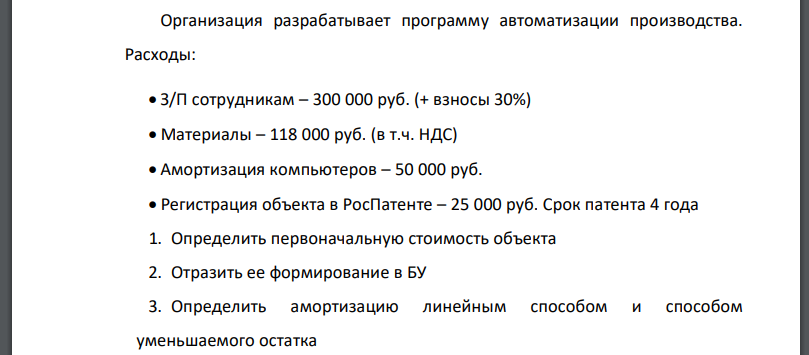 Организация разрабатывает программу автоматизации производства. Расходы:

• З/П сотрудникам – 300 000 руб. (+ взносы 30%)

• Материалы – 118 000 руб. (в т.ч. НДС)

• Амортизация компьютеров – 50 000 руб.

• Регистрация объекта в РосПатенте – 25 000 руб. Срок патента 4 года

1. Определить первоначальную стоимость объекта

2. Отразить ее формирование в БУ

3. Определить амортизацию линейным способом и способом уменьшаемого остатка